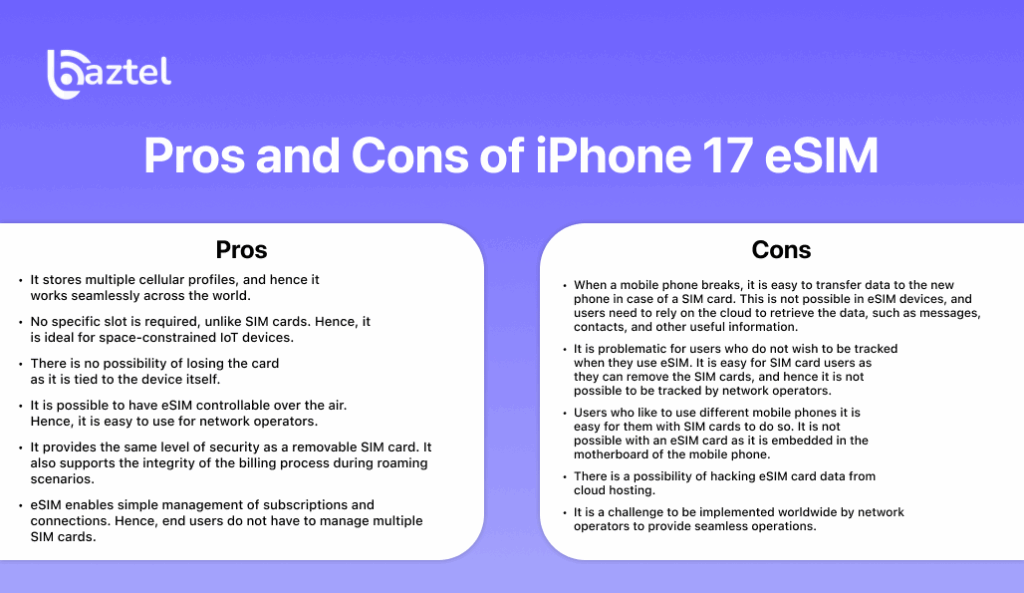 baztel

Pros and Cons of iPhone 17 eSIM

Pros

• It stores multiple cellular profiles, and hence it works seamlessly across the world.

• No specific slot is required, unlike SIM cards. Hence, it is ideal for space-constrained IoT devices.

• There is no possibility of losing the card as it is tied to the device itself.

• It is possible to have eSIM controllable over the air. Hence, it is easy to use for network operators.

• It provides the same level of security as a removable SIM card. It also supports the integrity of the billing process during roaming scenarios.

• eSIM enables simple management of subscriptions and connections. Hence, end users do not have to manage multiple SIM cards.

Cons

• When a mobile phone breaks, it is easy to transfer data to the new phone in case of a SIM card. This is not possible in eSIM devices, and users need to rely on the cloud to retrieve the data, such as messages, contacts, and other useful information.

• It is problematic for users who do not wish to be tracked when they use eSIM. It is easy for SIM card users as they can remove the SIM cards, and hence it is not possible to be tracked by network operators.

• Users who like to use different mobile phones it is easy for them with SIM cards to do so. It is not possible with an eSIM card as it is embedded in the motherboard of the mobile phone.

• There is a possibility of hacking eSIM card data from cloud hosting.

• It is a challenge to be implemented worldwide by network operators to provide seamless operations.